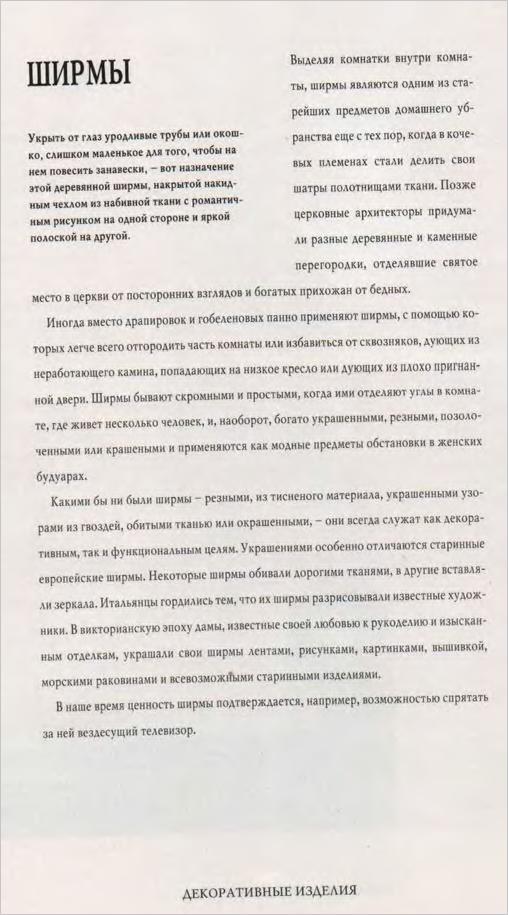 ШИРМЫ

Укрыть от глаз уродливые трубы или окошко, слишком маленькое для того, чтобы на нем повесить занавески, – вот назначение этой деревянной ширмы, накрытой накидным чехлом из набивной ткани с романтичным рисунком на одной стороне и яркой полоской на другой.

Выделяя комнатки внутри комнаты, ширмы являются одним из старейших предметов домашнего убранства еще с тех пор, когда в кочевых племенах стали делить свои шатры полотнищами ткани. Позже церковные архитекторы придумали разные деревянные и каменные перегородки, отделявшие святое место в церкви от посторонних взглядов и богатых прихожан от бедных.

Иногда вместо драпировок и гобеленовых панно применяют ширмы, с помощью которых легче всего отгородить часть комнаты или избавиться от сквозняков, дующих из неработающего камина, попадающих на низкое кресло или дующих из плохо пригнанной двери. Ширмы бывают скромными и простыми, когда ими отделяют углы в комнате, где живет несколько человек, и, наоборот, богато украшенными, резными, позолоченными или крашеными и применяются как модные предметы обстановки в женских будуарах.

Какими бы ни были ширмы – резными, из тисненого материала, украшенными узорами из гвоздей, обитыми тканью или окрашенными, – они всегда служат как декоративным, так и функциональным целям. Украшениями особенно отличаются старинные европейские ширмы. Некоторые ширмы обивали дорогими тканями, в другие вставляли зеркала. Итальянцы гордились тем, что их ширмы разрисовывали известные художники. В викторианскую эпоху дамы, известные своей любовью к рукоделию и изысканным отделкам, украшали свои ширмы лентами, рисунками, картинками, вышивкой, морскими раковинами и всевозможными старинными изделиями.

В наше время ценность ширмы подтверждается, например, возможностью спрятать за ней вездесущий телевизор.

ДЕКОРАТИВНЫЕ ИЗДЕЛИЯ